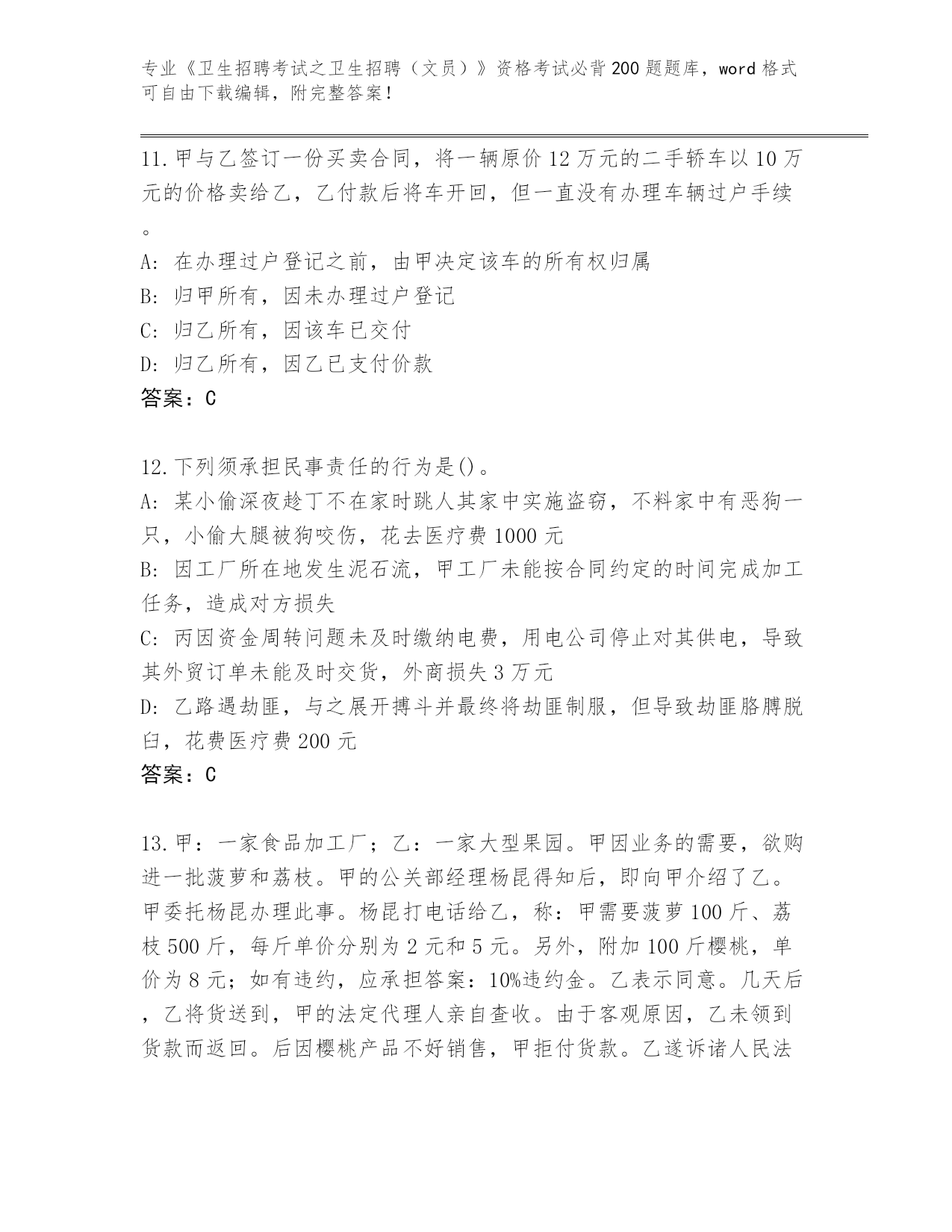 专业《卫生招聘考试之卫生招聘（文员）》资格考试必背200题题库，word格式可自由下载编辑，附完整答案！

11.甲与乙签订一份买卖合同，将一辆原价12万元的二手轿车以10万元的价格卖给乙，乙付款后将车开回，但一直没有办理车辆过户手续。
A: 在办理过户登记之前，由甲决定该车的所有权归属
B: 归甲所有，因未办理过户登记
C: 归乙所有，因该车已交付
D: 归乙所有，因乙已支付价款
答案：C

12.下列须承担民事责任的行为是()。
A: 某小偷深夜趁丁不在家时跳人其家中实施盗窃，不料家中有恶狗一只，小偷大腿被狗咬伤，花去医疗费1000元
B: 因工厂所在地发生泥石流，甲工厂未能按合同约定的时间完成加工任务，造成对方损失
C: 丙因资金周转问题未及时缴纳电费，用电公司停止对其供电，导致其外贸订单未能及时交货，外商损失3万元
D: 乙路遇劫匪，与之展开搏斗并最终将劫匪制服，但导致劫匪胳膊脱臼，花费医疗费200元
答案：C

13.甲：一家食品加工厂；乙：一家大型果园。甲因业务的需要，欲购进一批菠萝和荔枝。甲的公关部经理杨昆得知后，即向甲介绍了乙。甲委托杨昆办理此事。杨昆打电话给乙，称：甲需要菠萝100斤、荔枝500斤，每斤单价分别为2元和5元。另外，附加100斤樱桃，单价为8元；如有违约，应承担答案：10%违约金。乙表示同意。几天后，乙将货送到，甲的法定代理人亲自查收。由于客观原因，乙未领到货款而返回。后因樱桃产品不好销售，甲拒付货款。乙遂诉诸人民法